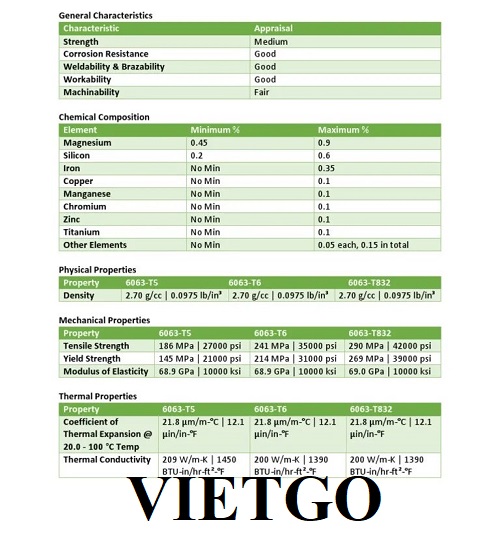 General Characteristics

| Characteristic | Appraisal |
|---|---|
| Strength | Medium |
| Corrosion Resistance | Good |
| Weldability & Brazability | Good |
| Workability | Good |
| Machinability | Fair |

Chemical Composition

| Element | Minimum % | Maximum % |
|---|---|---|
| Magnesium | 0.45 | 0.9 |
| Silicon | 0.2 | 0.6 |
| Iron | No Min | 0.35 |
| Copper | No Min | 0.1 |
| Manganese | No Min | 0.1 |
| Chromium | No Min | 0.1 |
| Zinc | No Min | 0.1 |
| Titanium | No Min | 0.1 |
| Other Elements | No Min | 0.05 each, 0.15 in total |

Physical Properties

| Property | 6063-T5 | 6063-T6 | 6063-T832 |
|---|---|---|---|
| Density | 2.70 g/cc \| 0.0975 lb/in³ | 2.70 g/cc \| 0.0975 lb/in³ | 2.70 g/cc \| 0.0975 lb/in³ |

Mechanical Properties

| Property | 6063-T5 | 6063-T6 | 6063-T832 |
|---|---|---|---|
| Tensile Strength | 186 MPa \| 27000 psi | 241 MPa \| 35000 psi | 290 MPa \| 42000 psi |
| Yield Strength | 145 MPa \| 21000 psi | 214 MPa \| 31000 psi | 269 MPa \| 39000 psi |
| Modulus of Elasticity | 68.9 GPa \| 10000 ksi | 68.9 GPa \| 10000 ksi | 69.0 GPa \| 10000 ksi |

Thermal Properties

| Property | 6063-T5 | 6063-T6 | 6063-T832 |
|---|---|---|---|
| Coefficient of Thermal Expansion @ 20.0 - 100 °C Temp | 21.8 µm/m-°C \| 12.1 µin/in-°F | 21.8 µm/m-°C \| 12.1 µin/in-°F | 21.8 µm/m-°C \| 12.1 µin/in-°F |
| Thermal Conductivity | 209 W/m-K \| 1450 BTU-in/hr-ft²-°F | 200 W/m-K \| 1390 BTU-in/hr-ft²-°F | 200 W/m-K \| 1390 BTU-in/hr-ft²-°F |

VIETGO